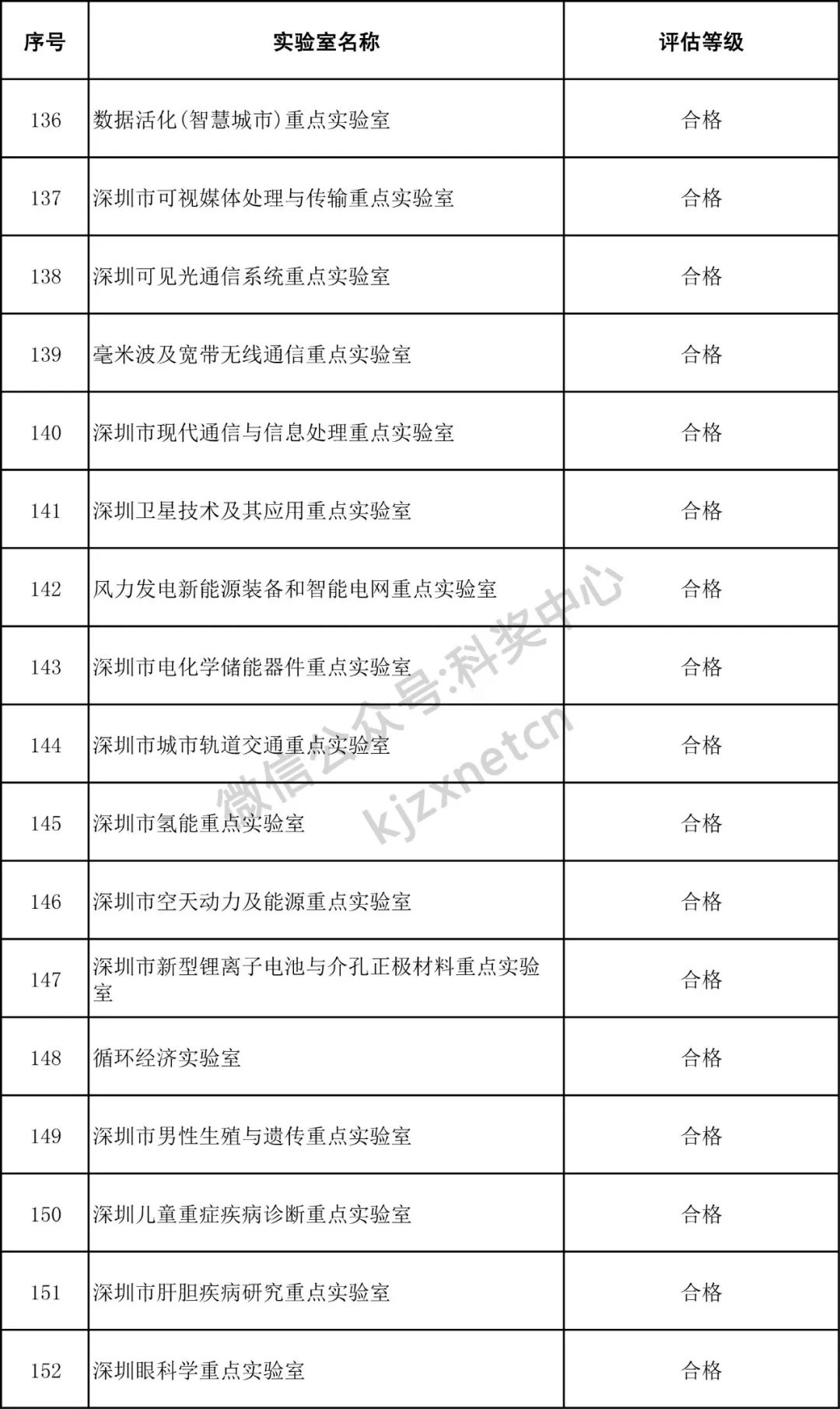 | 序号 | 实验室名称 | 评估等级 |
|---|---|---|
| 136 | 数据活化(智慧城市)重点实验室 | 合格 |
| 137 | 深圳市可视媒体处理与传输重点实验室 | 合格 |
| 138 | 深圳可见光通信系统重点实验室 | 合格 |
| 139 | 毫米波及宽带无线通信重点实验室 | 合格 |
| 140 | 深圳市现代通信与信息处理重点实验室 | 合格 |
| 141 | 深圳卫星技术及其应用重点实验室 | 合格 |
| 142 | 风力发电新能源装备和智能电网重点实验室 | 合格 |
| 143 | 深圳市电化学储能器件重点实验室 | 合格 |
| 144 | 深圳市城市轨道交通重点实验室 | 合格 |
| 145 | 深圳市氢能重点实验室 | 合格 |
| 146 | 深圳市空天动力及能源重点实验室 | 合格 |
| 147 | 深圳市新型锂离子电池与介孔正极材料重点实验室 | 合格 |
| 148 | 循环经济实验室 | 合格 |
| 149 | 深圳市男性生殖与遗传重点实验室 | 合格 |
| 150 | 深圳儿童重症疾病诊断重点实验室 | 合格 |
| 151 | 深圳市肝胆疾病研究重点实验室 | 合格 |
| 152 | 深圳眼科学重点实验室 | 合格 |

微信公众号:科奖中心
kjzxnetcn